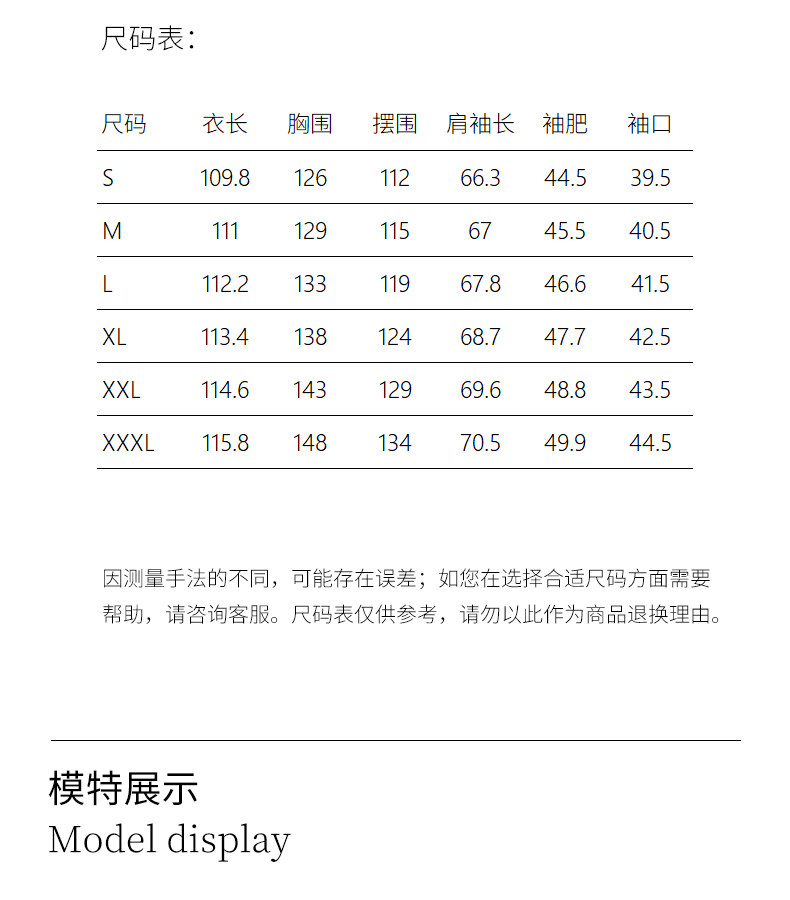 尺码表：

| 尺码 | 衣长 | 胸围 | 摆围 | 肩袖长 | 袖肥 | 袖口 |
|---|---|---|---|---|---|---|
| S | 109.8 | 126 | 112 | 66.3 | 44.5 | 39.5 |
| M | 111 | 129 | 115 | 67 | 45.5 | 40.5 |
| L | 112.2 | 133 | 119 | 67.8 | 46.6 | 41.5 |
| XL | 113.4 | 138 | 124 | 68.7 | 47.7 | 42.5 |
| XXL | 114.6 | 143 | 129 | 69.6 | 48.8 | 43.5 |
| XXXL | 115.8 | 148 | 134 | 70.5 | 49.9 | 44.5 |

因测量手法的不同，可能存在误差；如您在选择合适尺码方面需要帮助，请咨询客服。尺码表仅供参考，请勿以此作为商品退换理由。

模特展示
Model display